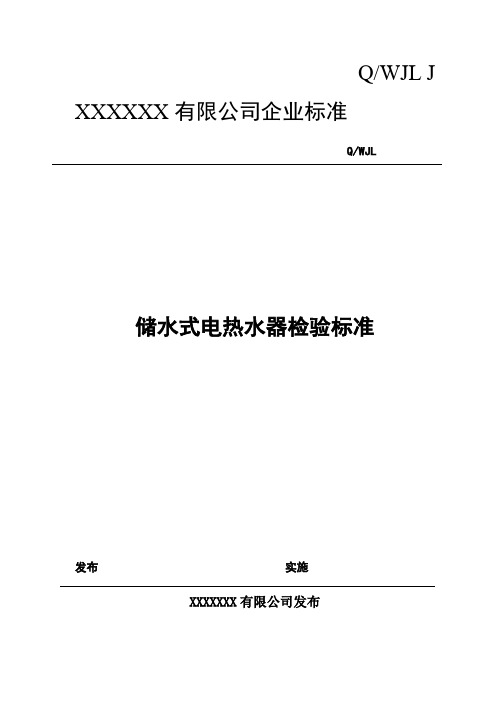 Q/WJL J

XXXXXX 有限公司企业标准

Q/WJL

储水式电热水器检验标准

发布

实施

XXXXXXX 有限公司发布